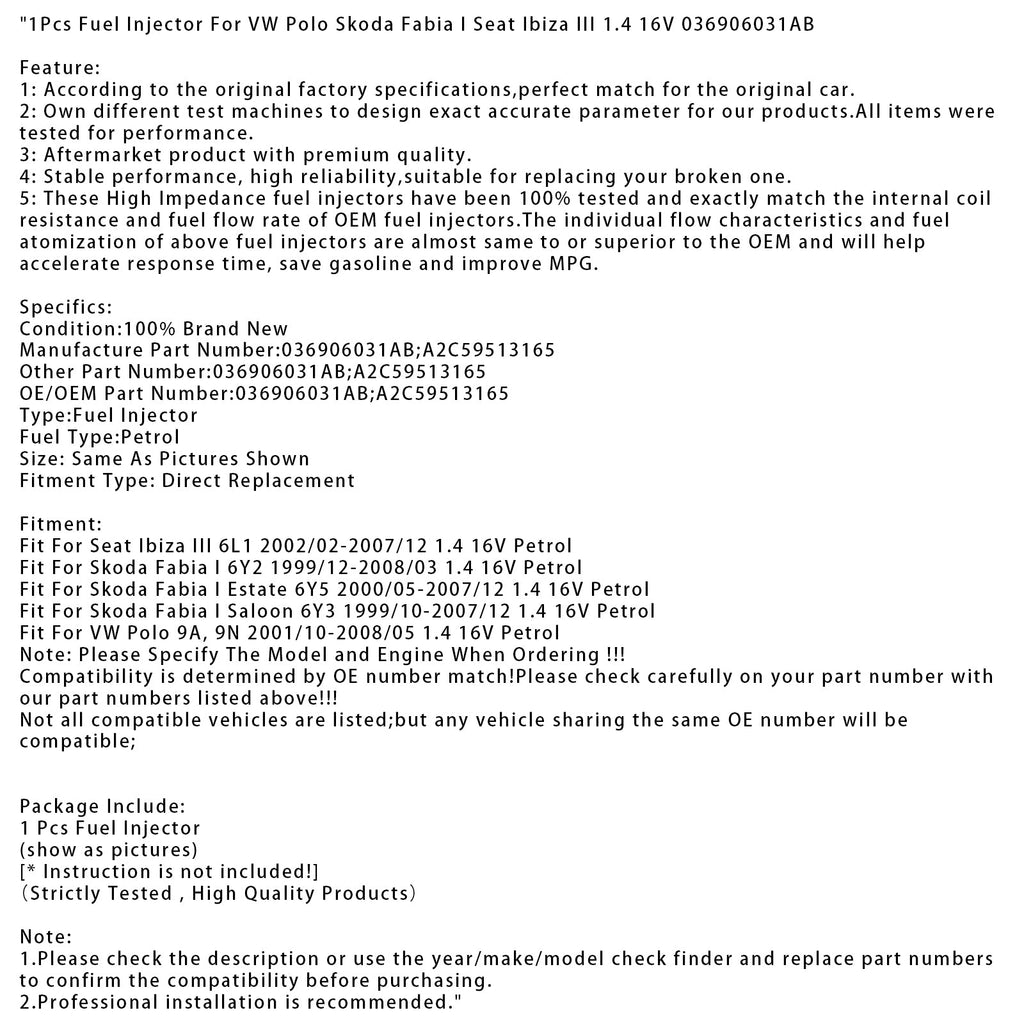 "1Pcs Fuel Injector For VW Polo Skoda Fabia I Seat Ibiza III 1.4 16V 036906031AB

Feature:
1: According to the original factory specifications,perfect match for the original car.
2: Own different test machines to design exact accurate parameter for our products.All items were tested for performance.
3: Aftermarket product with premium quality.
4: Stable performance, high reliability,suitable for replacing your broken one.
5: These High Impedance fuel injectors have been 100% tested and exactly match the internal coil resistance and fuel flow rate of OEM fuel injectors.The individual flow characteristics and fuel atomization of above fuel injectors are almost same to or superior to the OEM and will help accelerate response time, save gasoline and improve MPG.

Specifics:
Condition:100% Brand New
Manufacture Part Number:036906031AB;A2C59513165
Other Part Number:036906031AB;A2C59513165
OE/OEM Part Number:036906031AB;A2C59513165
Type:Fuel Injector
Fuel Type:Petrol
Size: Same As Pictures Shown
Fitment Type: Direct Replacement

Fitment:
Fit For Seat Ibiza III 6L1 2002/02-2007/12 1.4 16V Petrol
Fit For Skoda Fabia I 6Y2 1999/12-2008/03 1.4 16V Petrol
Fit For Skoda Fabia I Estate 6Y5 2000/05-2007/12 1.4 16V Petrol
Fit For Skoda Fabia I Saloon 6Y3 1999/10-2007/12 1.4 16V Petrol
Fit For VW Polo 9A, 9N 2001/10-2008/05 1.4 16V Petrol
Note: Please Specify The Model and Engine When Ordering !!!
Compatibility is determined by OE number match!Please check carefully on your part number with our part numbers listed above!!!
Not all compatible vehicles are listed;but any vehicle sharing the same OE number will be compatible;

Package Include:
1 Pcs Fuel Injector
(show as pictures)
[* Instruction is not included!]
(Strictly Tested , High Quality Products)

Note:
1.Please check the description or use the year/make/model check finder and replace part numbers to confirm the compatibility before purchasing.
2.Professional installation is recommended."